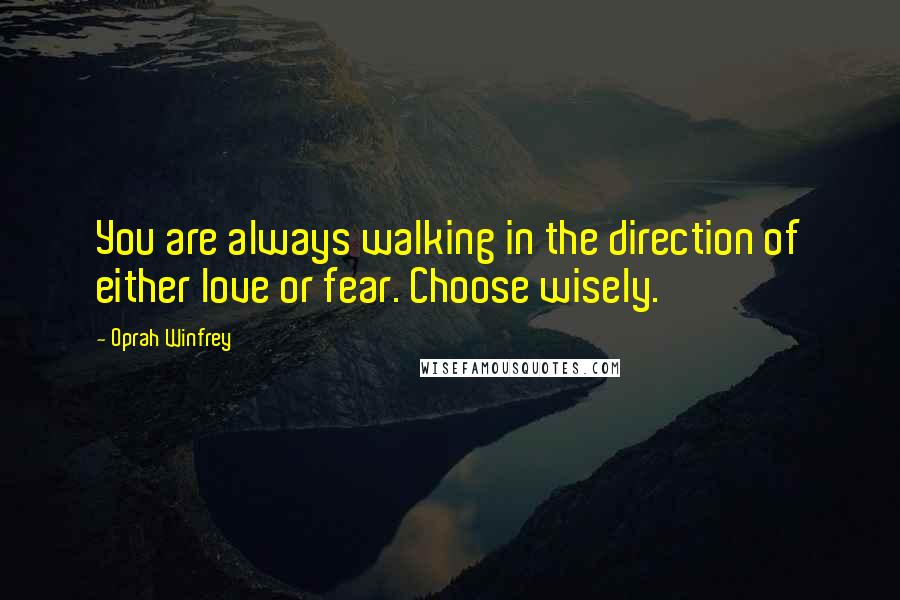 You are always walking in the direction of either love or fear. Choose wisely.

- Oprah Winfrey

WISEFAMOUSQUOTES.COM